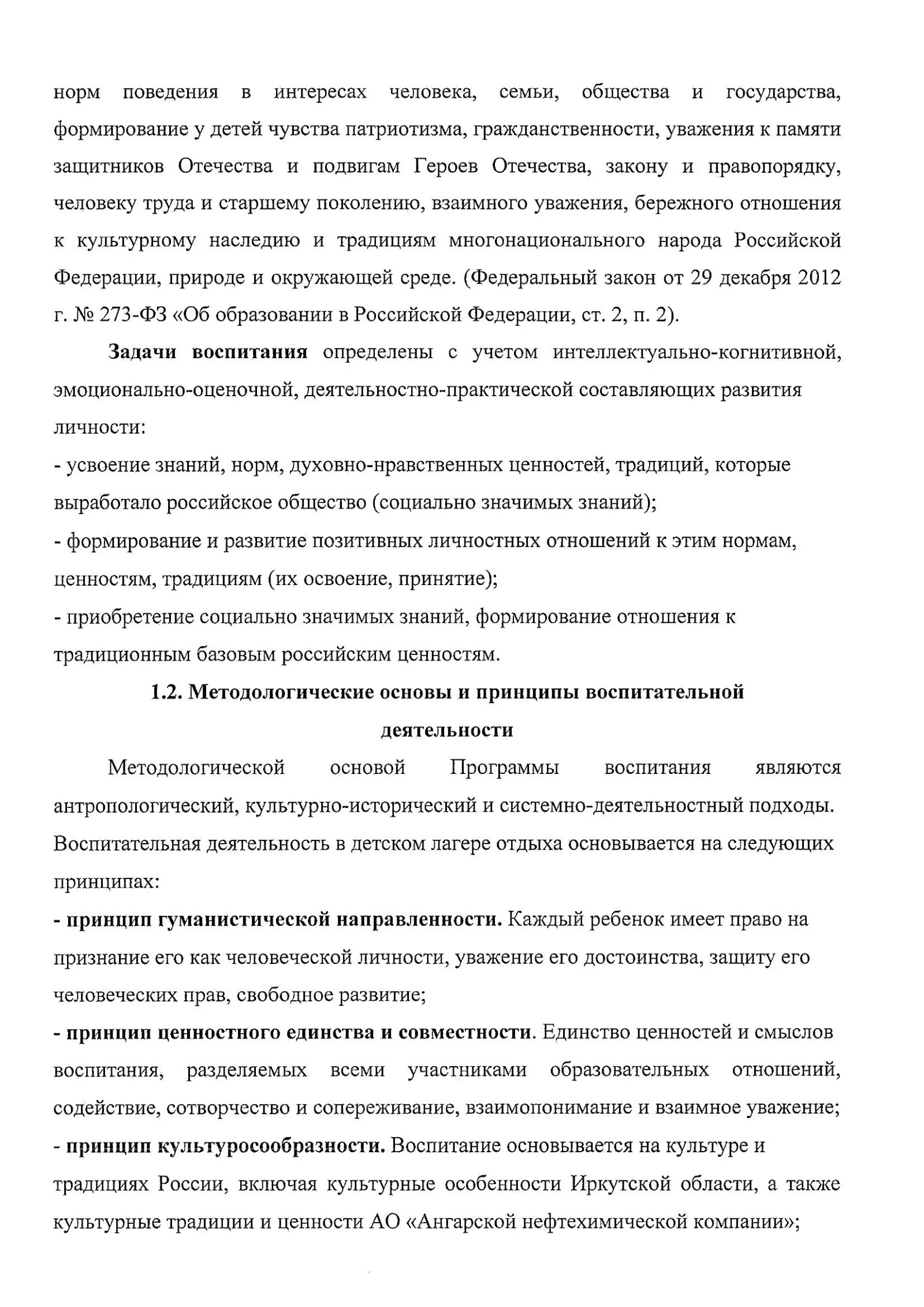 норм поведения в интересах человека, семьи, общества и государства, формирование у детей чувства патриотизма, гражданственности, уважения к памяти защитников Отечества и подвигам Героев Отечества, закону и правопорядку, человеку труда и старшему поколению, взаимного уважения, бережного отношения к культурному наследию и традициям многонационального народа Российской Федерации, природе и окружающей среде. (Федеральный закон от 29 декабря 2012 г. № 273-ФЗ «Об образовании в Российской Федерации, ст. 2, п. 2).

Задачи воспитания определены с учетом интеллектуально-когнитивной, эмоционально-оценочной, деятельностно-практической составляющих развития личности:
- усвоение знаний, норм, духовно-нравственных ценностей, традиций, которые выработало российское общество (социально значимых знаний);
- формирование и развитие позитивных личностных отношений к этим нормам, ценностям, традициям (их освоение, принятие);
- приобретение социально значимых знаний, формирование отношения к традиционным базовым российским ценностям.

1.2. Методологические основы и принципы воспитательной деятельности

Методологической основой Программы воспитания являются антропологический, культурно-исторический и системно-деятельностный подходы. Воспитательная деятельность в детском лагере отдыха основывается на следующих принципах:
- принцип гуманистической направленности. Каждый ребенок имеет право на признание его как человеческой личности, уважение его достоинства, защиту его человеческих прав, свободное развитие;
- принцип ценностного единства и совместности. Единство ценностей и смыслов воспитания, разделяемых всеми участниками образовательных отношений, содействие, сотворчество и сопереживание, взаимопонимание и взаимное уважение;
- принцип культуросообразности. Воспитание основывается на культуре и традициях России, включая культурные особенности Иркутской области, а также культурные традиции и ценности АО «Ангарской нефтехимической компании»;